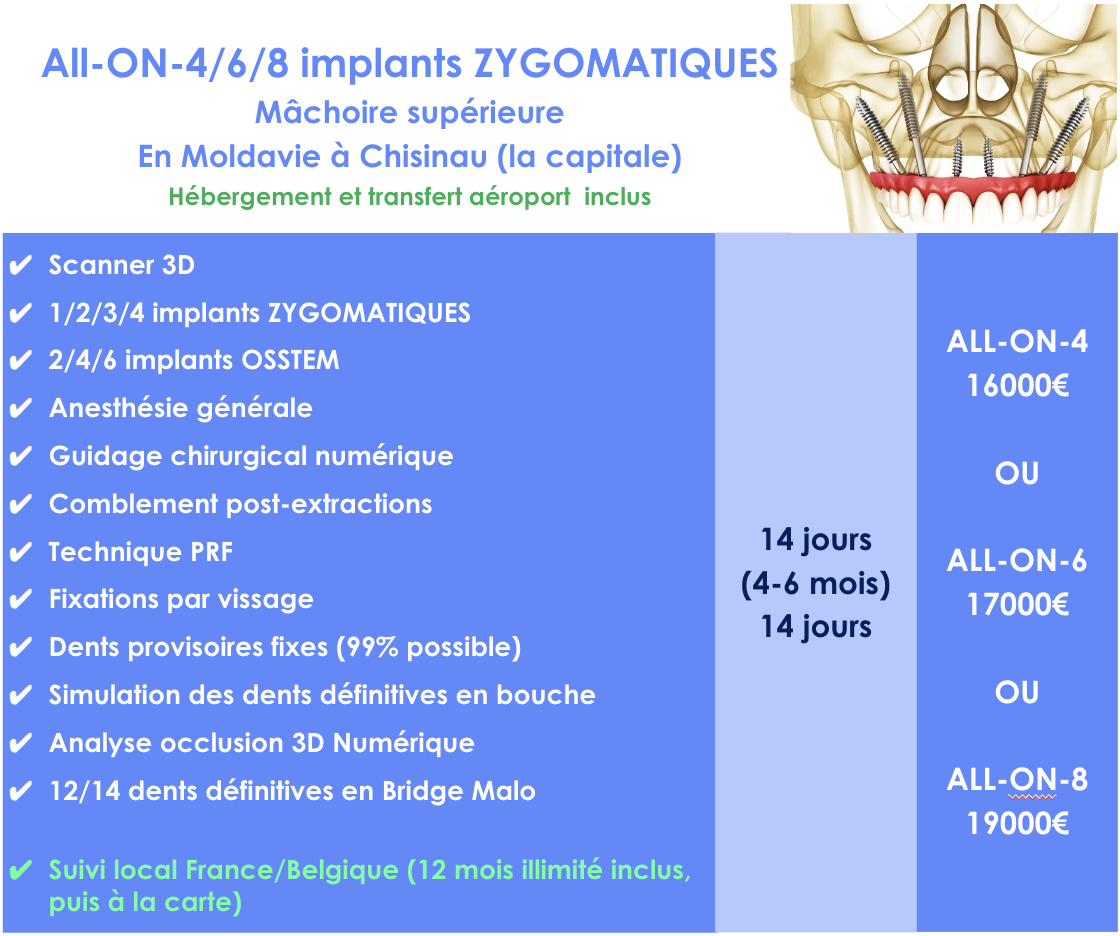 All-ON-4/6/8 implants ZYGOMATIQUES
Mâchoire supérieure
En Moldavie à Chisinau (la capitale)
Hébergement et transfert aéroport inclus

✔ Scanner 3D
✔ 1/2/3/4 implants ZYGOMATIQUES
✔ 2/4/6 implants OSSTEM
✔ Anesthésie générale
✔ Guidage chirurgical numérique
✔ Comblement post-extractions
✔ Technique PRF
✔ Fixations par vissage
✔ Dents provisoires fixes (99% possible)
✔ Simulation des dents définitives en bouche
✔ Analyse occlusion 3D Numérique
✔ 12/14 dents définitives en Bridge Malo

✔ Suivi local France/Belgique (12 mois illimité inclus, puis à la carte)

14 jours
(4-6 mois)
14 jours

ALL-ON-4
16000€

OU

ALL-ON-6
17000€

OU

ALL-ON-8
19000€